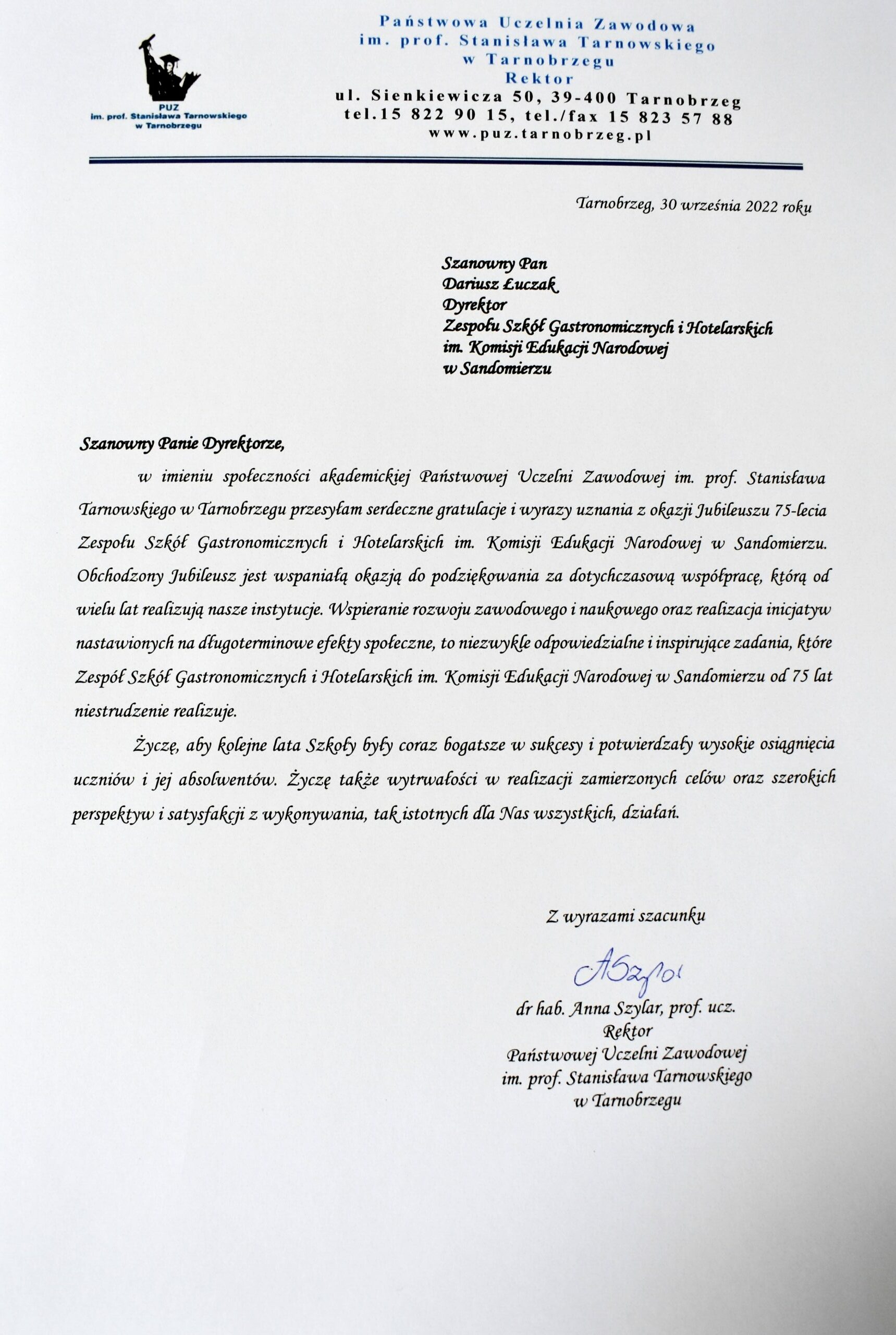 PUZ
im. prof. Stanisława Tarnowskiego
w Tarnobrzegu

Państwowa Uczelnia Zawodowa
im. prof. Stanisława Tarnowskiego
w Tarnobrzegu
Rektor
ul. Sienkiewicza 50, 39-400 Tarnobrzeg
tel.15 822 90 15, tel./fax 15 823 57 88
www.puz.tarnobrzeg.pl

Tarnobrzeg, 30 września 2022 roku

Szanowny Pan
Dariusz Łuczak
Dyrektor
Zespołu Szkół Gastronomicznych i Hotelarskich
im. Komisji Edukacji Narodowej
w Sandomierzu

Szanowny Panie Dyrektorze,

w imieniu społeczności akademickiej Państwowej Uczelni Zawodowej im. prof. Stanisława Tarnowskiego w Tarnobrzegu przesyłam serdeczne gratulacje i wyrazy uznania z okazji Jubileuszu 75-lecia Zespołu Szkół Gastronomicznych i Hotelarskich im. Komisji Edukacji Narodowej w Sandomierzu. Obchodzony Jubileusz jest wspaniałą okazją do podziękowania za dotychczasową współpracę, którą od wielu lat realizują nasze instytucje. Wspieranie rozwoju zawodowego i naukowego oraz realizacja inicjatyw nastawionych na długoterminowe efekty społeczne, to niezwykle odpowiedzialne i inspirujące zadania, które Zespół Szkół Gastronomicznych i Hotelarskich im. Komisji Edukacji Narodowej w Sandomierzu od 75 lat niestrudzenie realizuje.

Życzę, aby kolejne lata Szkoły były coraz bogatsze w sukcesy i potwierdzały wysokie osiągnięcia uczniów i jej absolwentów. Życzę także wytrwałości w realizacji zamierzonych celów oraz szerokich perspektyw i satysfakcji z wykonywania, tak istotnych dla Nas wszystkich, działań.

Z wyrazami szacunku

ASzylar

dr hab. Anna Szylar, prof. ucz.
Rektor
Państwowej Uczelni Zawodowej
im. prof. Stanisława Tarnowskiego
w Tarnobrzegu